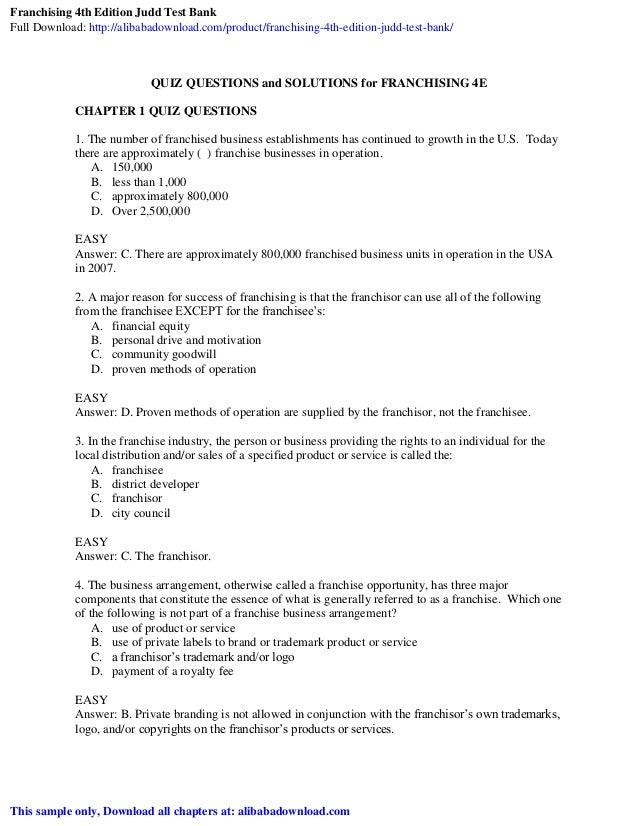 Franchising 4th Edition Judd Test Bank
Full Download: http://alibabadownload.com/product/franchising-4th-edition-judd-test-bank/

QUIZ QUESTIONS and SOLUTIONS for FRANCHISING 4E

CHAPTER 1 QUIZ QUESTIONS

1. The number of franchised business establishments has continued to growth in the U.S. Today there are approximately ( ) franchise businesses in operation.
A. 150,000
B. less than 1,000
C. approximately 800,000
D. Over 2,500,000

EASY
Answer: C. There are approximately 800,000 franchised business units in operation in the USA in 2007.

2. A major reason for success of franchising is that the franchisor can use all of the following from the franchisee EXCEPT for the franchisee's:
A. financial equity
B. personal drive and motivation
C. community goodwill
D. proven methods of operation

EASY
Answer: D. Proven methods of operation are supplied by the franchisor, not the franchisee.

3. In the franchise industry, the person or business providing the rights to an individual for the local distribution and/or sales of a specified product or service is called the:
A. franchisee
B. district developer
C. franchisor
D. city council

EASY
Answer: C. The franchisor.

4. The business arrangement, otherwise called a franchise opportunity, has three major components that constitute the essence of what is generally referred to as a franchise. Which one of the following is not part of a franchise business arrangement?
A. use of product or service
B. use of private labels to brand or trademark product or service
C. a franchisor's trademark and/or logo
D. payment of a royalty fee

EASY
Answer: B. Private branding is not allowed in conjunction with the franchisor's own trademarks, logo, and/or copyrights on the franchisor's products or services.

This sample only, Download all chapters at: alibabadownload.com